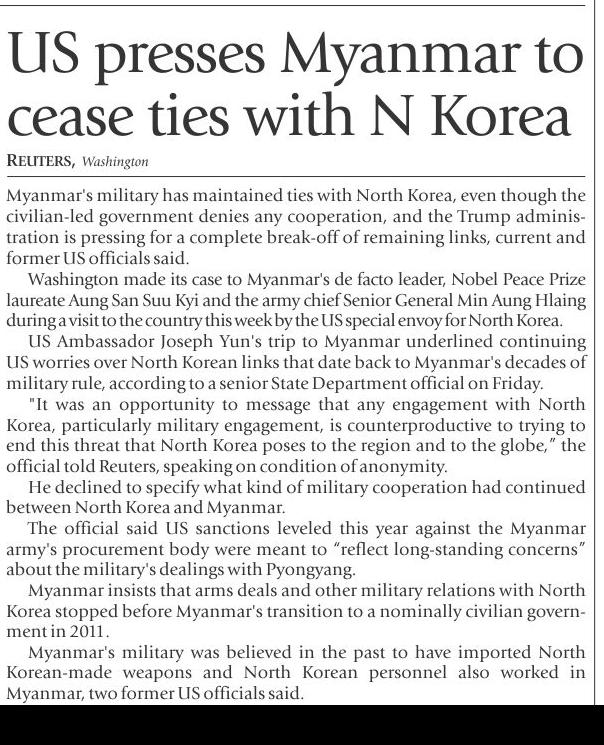 US presses Myanmar to cease ties with N Korea

REUTERS, Washington

Myanmar's military has maintained ties with North Korea, even though the civilian-led government denies any cooperation, and the Trump administration is pressing for a complete break-off of remaining links, current and former US officials said.

Washington made its case to Myanmar's de facto leader, Nobel Peace Prize laureate Aung San Suu Kyi and the army chief Senior General Min Aung Hlaing during a visit to the country this week by the US special envoy for North Korea.

US Ambassador Joseph Yun's trip to Myanmar underlined continuing US worries over North Korean links that date back to Myanmar's decades of military rule, according to a senior State Department official on Friday.

"It was an opportunity to message that any engagement with North Korea, particularly military engagement, is counterproductive to trying to end this threat that North Korea poses to the region and to the globe," the official told Reuters, speaking on condition of anonymity.

He declined to specify what kind of military cooperation had continued between North Korea and Myanmar.

The official said US sanctions leveled this year against the Myanmar army's procurement body were meant to "reflect long-standing concerns" about the military's dealings with Pyongyang.

Myanmar insists that arms deals and other military relations with North Korea stopped before Myanmar's transition to a nominally civilian government in 2011.

Myanmar's military was believed in the past to have imported North Korean-made weapons and North Korean personnel also worked in Myanmar, two former US officials said.